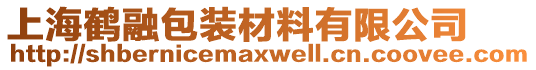 上海鹤融包装材料有限公司
http://shbernicemaxwell.cn.coovee.com